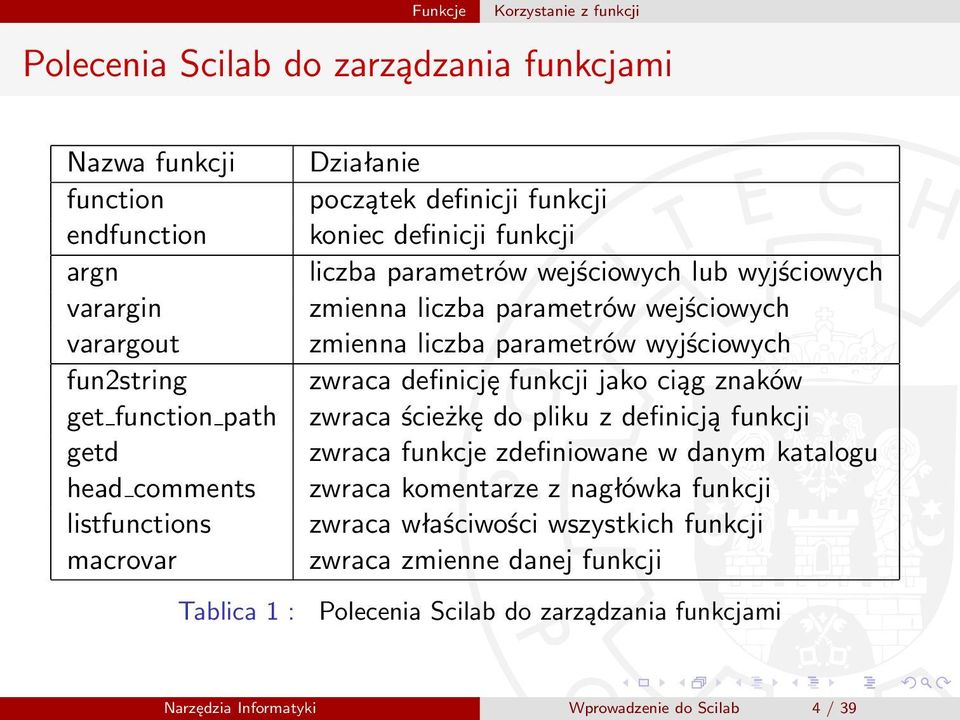 Funkcje Korzystanie z funkcji

Polecenia Scilab do zarządzania funkcjami

| Nazwa funkcji | Działanie |
|---|---|
| function | początek definicji funkcji |
| endfunction | koniec definicji funkcji |
| argn | liczba parametrów wejściowych lub wyjściowych |
| varargin | zmienna liczba parametrów wejściowych |
| varargout | zmienna liczba parametrów wyjściowych |
| fun2string | zwraca definicję funkcji jako ciąg znaków |
| get_function_path | zwraca ścieżkę do pliku z definicją funkcji |
| getd | zwraca funkcje zdefiniowane w danym katalogu |
| head_comments | zwraca komentarze z nagłówka funkcji |
| listfunctions | zwraca właściwości wszystkich funkcji |
| macrovar | zwraca zmienne danej funkcji |

Tablica 1 : Polecenia Scilab do zarządzania funkcjami

Narzędzia Informatyki Wprowadzenie do Scilab 4 / 39